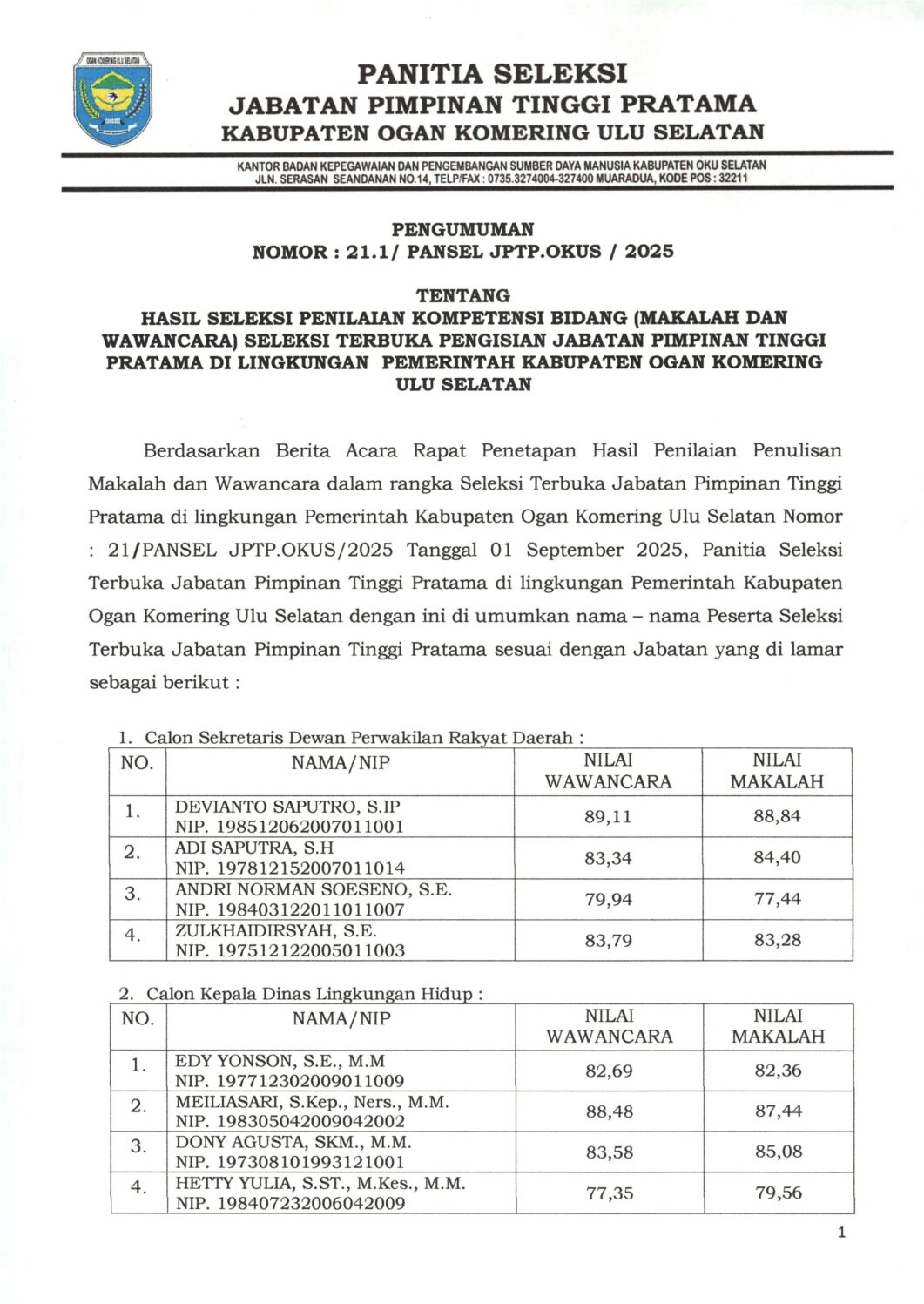 OGAN KOMERING ULU SELATAN

PANITIA SELEKSI
JABATAN PIMPINAN TINGGI PRATAMA
KABUPATEN OGAN KOMERING ULU SELATAN

KANTOR BADAN KEPEGAWAIAN DAN PENGEMBANGAN SUMBER DAYA MANUSIA KABUPATEN OKU SELATAN
JLN. SERASAN SEANDANAN NO.14, TELP/FAX : 0735.3274004-327400 MUARADUA, KODE POS : 32211

PENGUMUMAN
NOMOR : 21.1/ PANSEL JPTP.OKUS / 2025

TENTANG
HASIL SELEKSI PENILAIAN KOMPETENSI BIDANG (MAKALAH DAN WAWANCARA) SELEKSI TERBUKA PENGISIAN JABATAN PIMPINAN TINGGI PRATAMA DI LINGKUNGAN PEMERINTAH KABUPATEN OGAN KOMERING ULU SELATAN

Berdasarkan Berita Acara Rapat Penetapan Hasil Penilaian Penulisan Makalah dan Wawancara dalam rangka Seleksi Terbuka Jabatan Pimpinan Tinggi Pratama di lingkungan Pemerintah Kabupaten Ogan Komering Ulu Selatan Nomor : 21/PANSEL JPTP.OKUS/2025 Tanggal 01 September 2025, Panitia Seleksi Terbuka Jabatan Pimpinan Tinggi Pratama di lingkungan Pemerintah Kabupaten Ogan Komering Ulu Selatan dengan ini di umumkan nama – nama Peserta Seleksi Terbuka Jabatan Pimpinan Tinggi Pratama sesuai dengan Jabatan yang di lamar sebagai berikut :

1. Calon Sekretaris Dewan Perwakilan Rakyat Daerah :

| NO. | NAMA/NIP | NILAI WAWANCARA | NILAI MAKALAH |
|---|---|---|---|
| 1. | DEVIANTO SAPUTRO, S.IP NIP. 198512062007011001 | 89,11 | 88,84 |
| 2. | ADI SAPUTRA, S.H NIP. 197812152007011014 | 83,34 | 84,40 |
| 3. | ANDRI NORMAN SOESENO, S.E. NIP. 198403122011011007 | 79,94 | 77,44 |
| 4. | ZULKHAIDIRSYAH, S.E. NIP. 197512122005011003 | 83,79 | 83,28 |

2. Calon Kepala Dinas Lingkungan Hidup :

| NO. | NAMA/NIP | NILAI WAWANCARA | NILAI MAKALAH |
|---|---|---|---|
| 1. | EDY YONSON, S.E., M.M NIP. 197712302009011009 | 82,69 | 82,36 |
| 2. | MEILIASARI, S.Kep., Ners., M.M. NIP. 198305042009042002 | 88,48 | 87,44 |
| 3. | DONY AGUSTA, SKM., M.M. NIP. 197308101993121001 | 83,58 | 85,08 |
| 4. | HETTY YULIA, S.ST., M.Kes., M.M. NIP. 198407232006042009 | 77,35 | 79,56 |

1